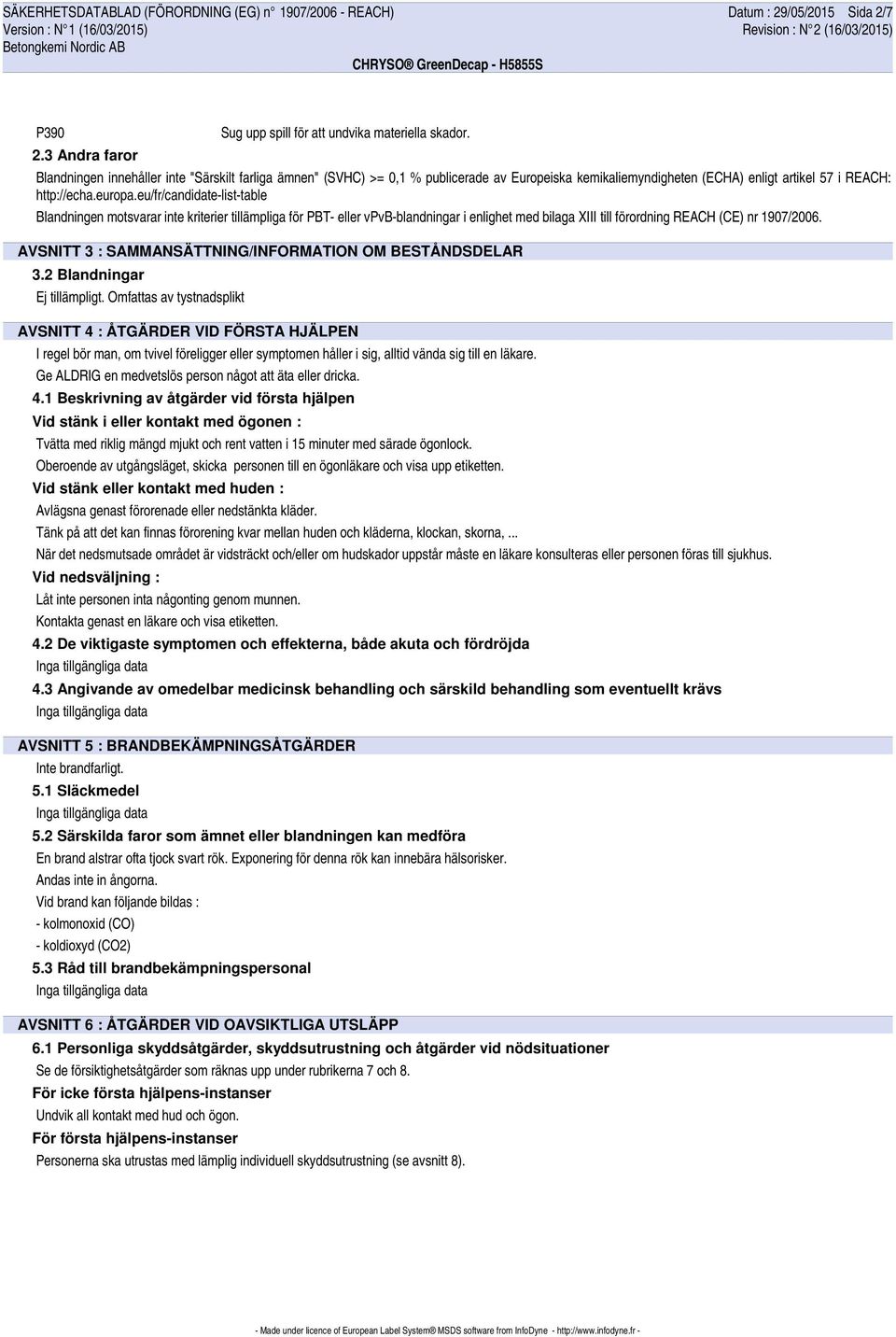 SÄKERHETSDATABLAD (FÖRORDNING (EG) n° 1907/2006 - REACH)
Version : N°1 (16/03/2015)
Betongkemi Nordic AB

Datum : 29/05/2015 Sida 2/7
Revision : N°2 (16/03/2015)

CHRYSO® GreenDecap - H5855S

P390 Sug upp spill för att undvika materiella skador.

2.3 Andra faror

Blandningen innehåller inte "Särskilt farliga ämnen" (SVHC) >= 0,1 % publicerade av Europeiska kemikaliemyndigheten (ECHA) enligt artikel 57 i REACH: http://echa.europa.eu/fr/candidate-list-table

Blandningen motsvarar inte kriterier tillämpliga för PBT- eller vPvB-blandningar i enlighet med bilaga XIII till förordning REACH (CE) nr 1907/2006.

AVSNITT 3 : SAMMANSÄTTNING/INFORMATION OM BESTÅNDSDELAR

3.2 Blandningar

Ej tillämpligt. Omfattas av tystnadsplikt

AVSNITT 4 : ÅTGÄRDER VID FÖRSTA HJÄLPEN

I regel bör man, om tvivel föreligger eller symptomen håller i sig, alltid vända sig till en läkare.

Ge ALDRIG en medvetslös person något att äta eller dricka.

4.1 Beskrivning av åtgärder vid första hjälpen

Vid stänk i eller kontakt med ögonen :

Tvätta med riklig mängd mjukt och rent vatten i 15 minuter med särade ögonlock.

Oberoende av utgångsläget, skicka personen till en ögonläkare och visa upp etiketten.

Vid stänk eller kontakt med huden :

Avlägsna genast förorenade eller nedstänkta kläder.

Tänk på att det kan finnas förorening kvar mellan huden och kläderna, klockan, skorna, ...

När det nedsmutsade området är vidsträckt och/eller om hudskador uppstår måste en läkare konsulteras eller personen föras till sjukhus.

Vid nedsväljning :

Låt inte personen inta någonting genom munnen.

Kontakta genast en läkare och visa etiketten.

4.2 De viktigaste symptomen och effekterna, både akuta och fördröjda

Inga tillgängliga data

4.3 Angivande av omedelbar medicinsk behandling och särskild behandling som eventuellt krävs

Inga tillgängliga data

AVSNITT 5 : BRANDBEKÄMPNINGSÅTGÄRDER

Inte brandfarligt.

5.1 Släckmedel

Inga tillgängliga data

5.2 Särskilda faror som ämnet eller blandningen kan medföra

En brand alstrar ofta tjock svart rök. Exponering för denna rök kan innebära hälsorisker.

Andas inte in ångorna.

Vid brand kan följande bildas :

- kolmonoxid (CO)

- koldioxyd (CO2)

5.3 Råd till brandbekämpningspersonal

Inga tillgängliga data

AVSNITT 6 : ÅTGÄRDER VID OAVSIKTLIGA UTSLÄPP

6.1 Personliga skyddsåtgärder, skyddsutrustning och åtgärder vid nödsituationer

Se de försiktighetsåtgärder som räknas upp under rubrikerna 7 och 8.

För icke första hjälpens-instanser

Undvik all kontakt med hud och ögon.

För första hjälpens-instanser

Personerna ska utrustas med lämplig individuell skyddsutrustning (se avsnitt 8).

- Made under licence of European Label System® MSDS software from InfoDyne - http://www.infodyne.fr -